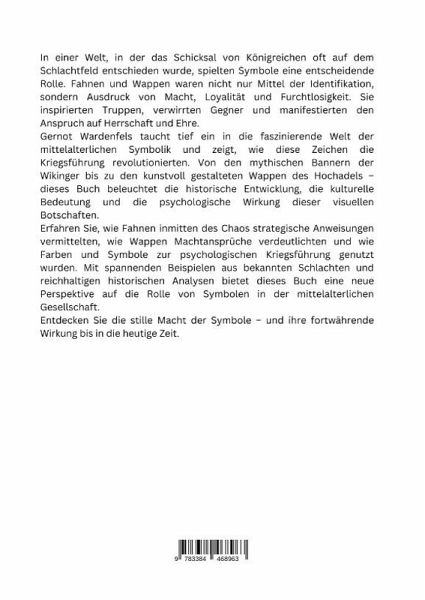 In einer Welt, in der das Schicksal von Königreichen oft auf dem Schlachtfeld entschieden wurde, spielten Symbole eine entscheidende Rolle. Fahnen und Wappen waren nicht nur Mittel der Identifikation, sondern Ausdruck von Macht, Loyalität und Furchtlosigkeit. Sie inspirierten Truppen, verwirrten Gegner und manifestierten den Anspruch auf Herrschaft und Ehre.
Gernot Wardenfels taucht tief ein in die faszinierende Welt der mittelalterlichen Symbolik und zeigt, wie diese Zeichen die Kriegsführung revolutionierten. Von den mythischen Bannern der Wikinger bis zu den kunstvoll gestalteten Wappen des Hochadels – dieses Buch beleuchtet die historische Entwicklung, die kulturelle Bedeutung und die psychologische Wirkung dieser visuellen Botschaften.
Erfahren Sie, wie Fahnen inmitten des Chaos strategische Anweisungen vermittelten, wie Wappen Machtansprüche verdeutlichten und wie Farben und Symbole zur psychologischen Kriegsführung genutzt wurden. Mit spannenden Beispielen aus bekannten Schlachten und reichhaltigen historischen Analysen bietet dieses Buch eine neue Perspektive auf die Rolle von Symbolen in der mittelalterlichen Gesellschaft.
Entdecken Sie die stille Macht der Symbole – und ihre fortwährende Wirkung bis in die heutige Zeit.

9 783384 468963